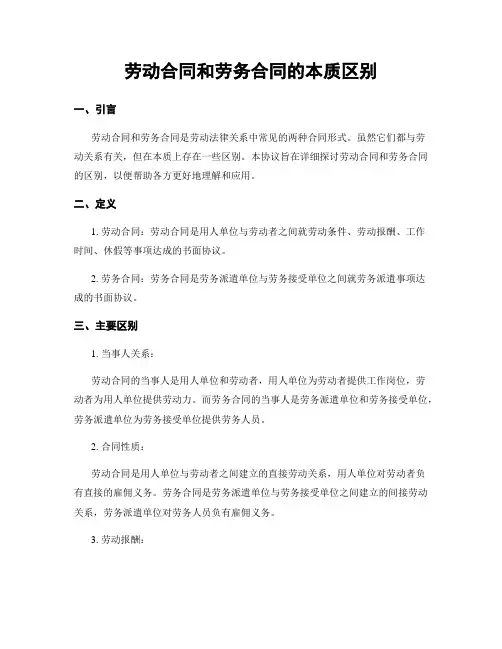 劳动合同和劳务合同的本质区别

一、引言

劳动合同和劳务合同是劳动法律关系中常见的两种合同形式。虽然它们都与劳动关系有关，但在本质上存在一些区别。本协议旨在详细探讨劳动合同和劳务合同的区别，以便帮助各方更好地理解和应用。

二、定义

1. 劳动合同：劳动合同是用人单位与劳动者之间就劳动条件、劳动报酬、工作时间、休假等事项达成的书面协议。

2. 劳务合同：劳务合同是劳务派遣单位与劳务接受单位之间就劳务派遣事项达成的书面协议。

三、主要区别

1. 当事人关系：

劳动合同的当事人是用人单位和劳动者，用人单位为劳动者提供工作岗位，劳动者为用人单位提供劳动力。而劳务合同的当事人是劳务派遣单位和劳务接受单位，劳务派遣单位为劳务接受单位提供劳务人员。

2. 合同性质：

劳动合同是用人单位与劳动者之间建立的直接劳动关系，用人单位对劳动者负有直接的雇佣义务。劳务合同是劳务派遣单位与劳务接受单位之间建立的间接劳动关系，劳务派遣单位对劳务人员负有雇佣义务。

3. 劳动报酬：